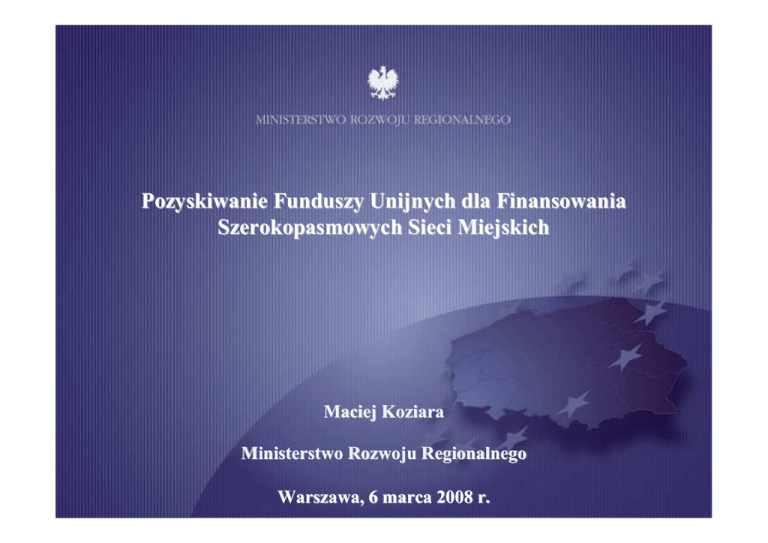 MINISTERSTWO ROZWOJU REGIONALNEGO

Pozyskiwanie Funduszy Unijnych dla Finansowania Szerokopasmowych Sieci Miejskich

Maciej Koziara

Ministerstwo Rozwoju Regionalnego

Warszawa, 6 marca 2008 r.